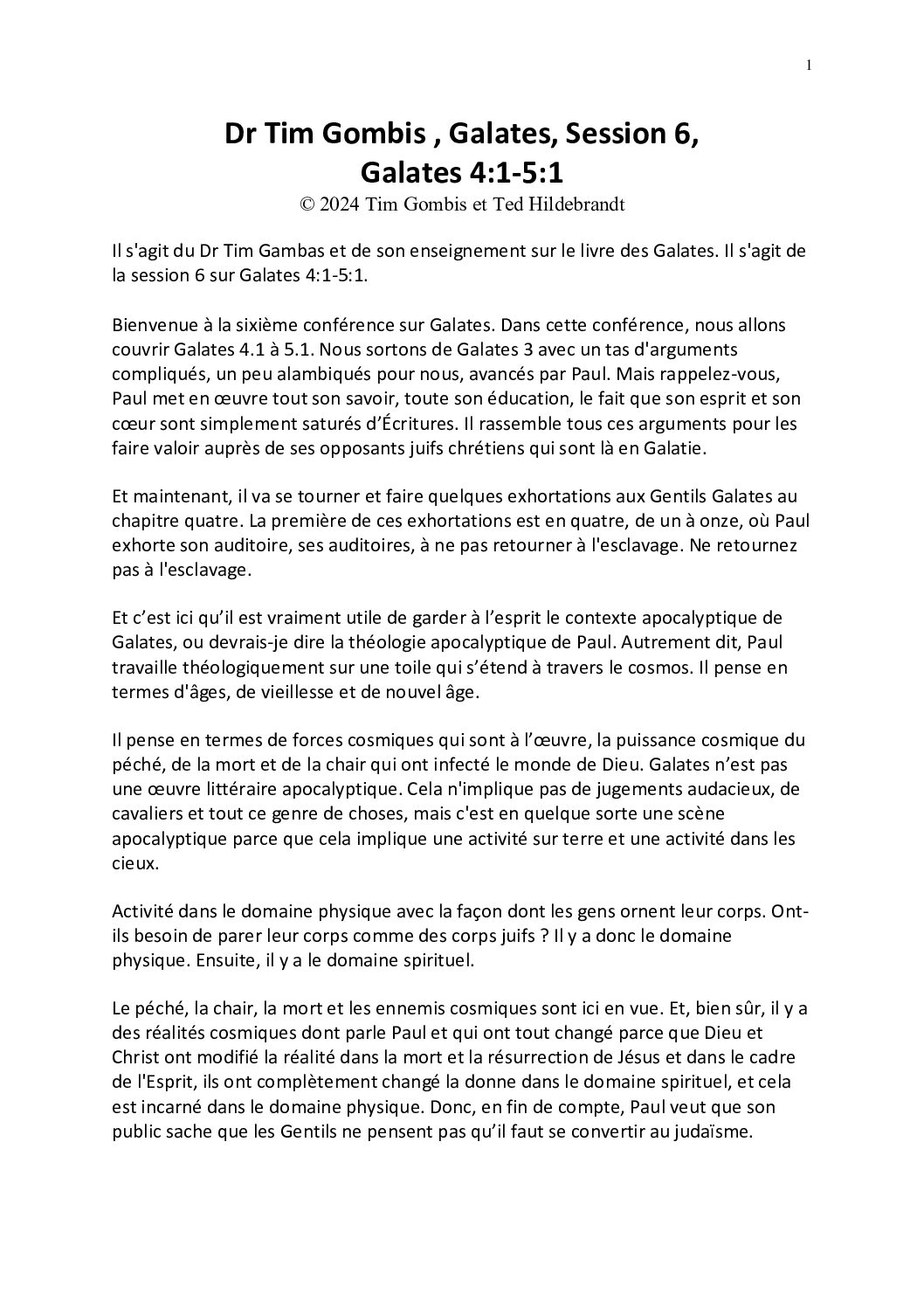 1

Dr Tim Gombis , Galates, Session 6, Galates 4:1-5:1
© 2024 Tim Gombis et Ted Hildebrandt

Il s'agit du Dr Tim Gambas et de son enseignement sur le livre des Galates. Il s'agit de la session 6 sur Galates 4:1-5:1.

Bienvenue à la sixième conférence sur Galates. Dans cette conférence, nous allons couvrir Galates 4.1 à 5.1. Nous sortons de Galates 3 avec un tas d'arguments compliqués, un peu alambiqués pour nous, avancés par Paul. Mais rappelez-vous, Paul met en œuvre tout son savoir, toute son éducation, le fait que son esprit et son cœur sont simplement saturés d'Écritures. Il rassemble tous ces arguments pour les faire valoir auprès de ses opposants juifs chrétiens qui sont là en Galatie.

Et maintenant, il va se tourner et faire quelques exhortations aux Gentils Galates au chapitre quatre. La première de ces exhortations est en quatre, de un à onze, où Paul exhorte son auditoire, ses auditoires, à ne pas retourner à l'esclavage. Ne retournez pas à l'esclavage.

Et c'est ici qu'il est vraiment utile de garder à l'esprit le contexte apocalyptique de Galates, ou devrais-je dire la théologie apocalyptique de Paul. Autrement dit, Paul travaille théologiquement sur une toile qui s'étend à travers le cosmos. Il pense en termes d'âges, de vieillesse et de nouvel âge.

Il pense en termes de forces cosmiques qui sont à l'œuvre, la puissance cosmique du péché, de la mort et de la chair qui ont infecté le monde de Dieu. Galates n'est pas une œuvre littéraire apocalyptique. Cela n'implique pas de jugements audacieux, de cavaliers et tout ce genre de choses, mais c'est en quelque sorte une scène apocalyptique parce que cela implique une activité sur terre et une activité dans les cieux.

Activité dans le domaine physique avec la façon dont les gens ornent leur corps. Ont-ils besoin de parer leur corps comme des corps juifs ? Il y a donc le domaine physique. Ensuite, il y a le domaine spirituel.

Le péché, la chair, la mort et les ennemis cosmiques sont ici en vue. Et, bien sûr, il y a des réalités cosmiques dont parle Paul et qui ont tout changé parce que Dieu et Christ ont modifié la réalité dans la mort et la résurrection de Jésus et dans le cadre de l'Esprit, ils ont complètement changé la donne dans le domaine spirituel, et cela est incarné dans le domaine physique. Donc, en fin de compte, Paul veut que son public sache que les Gentils ne pensent pas qu'il faut se convertir au judaïsme.